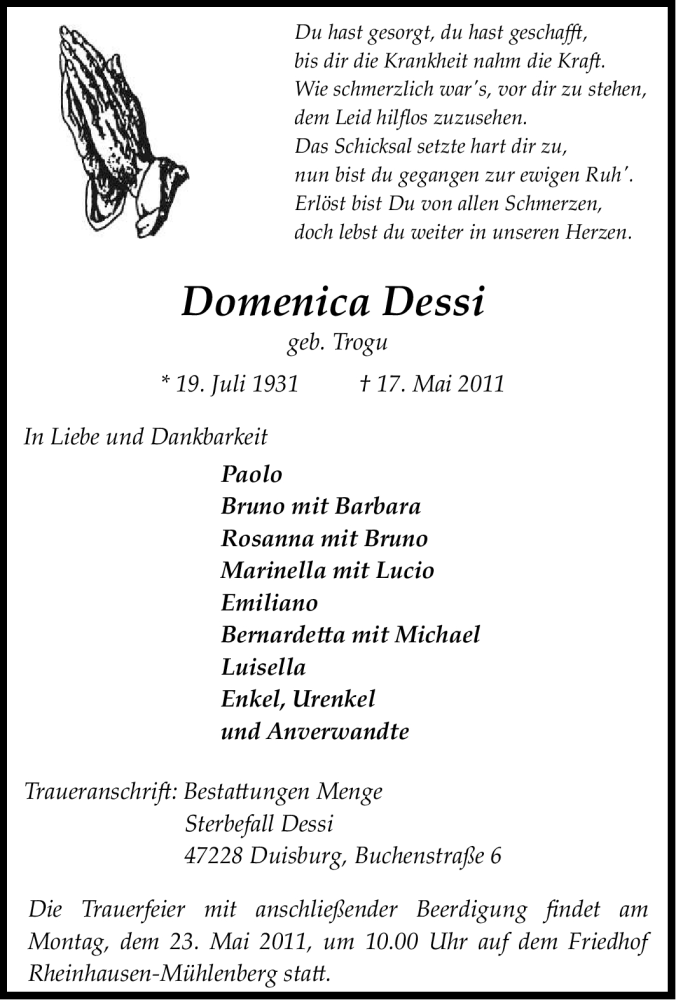 Du hast gesorgt, du hast geschafft,
bis dir die Krankheit nahm die Kraft.
Wie schmerzlich war's, vor dir zu stehen,
dem Leid hilflos zuzusehen.
Das Schicksal setzte hart dir zu,
nun bist du gegangen zur ewigen Ruh'.
Erlöst bist Du von allen Schmerzen,
doch lebst du weiter in unseren Herzen.

Domenica Dessi

geb. Trogu

* 19. Juli 1931 † 17. Mai 2011

In Liebe und Dankbarkeit

Paolo
Bruno mit Barbara
Rosanna mit Bruno
Marinella mit Lucio
Emiliano
Bernardetta mit Michael
Luisella
Enkel, Urenkel
und Anverwandte

Traueranschrift: Bestattungen Menge
Sterbefall Dessi
47228 Duisburg, Buchenstraße 6

Die Trauerfeier mit anschließender Beerdigung findet am Montag, dem 23. Mai 2011, um 10.00 Uhr auf dem Friedhof Rheinhausen-Mühlenberg statt.